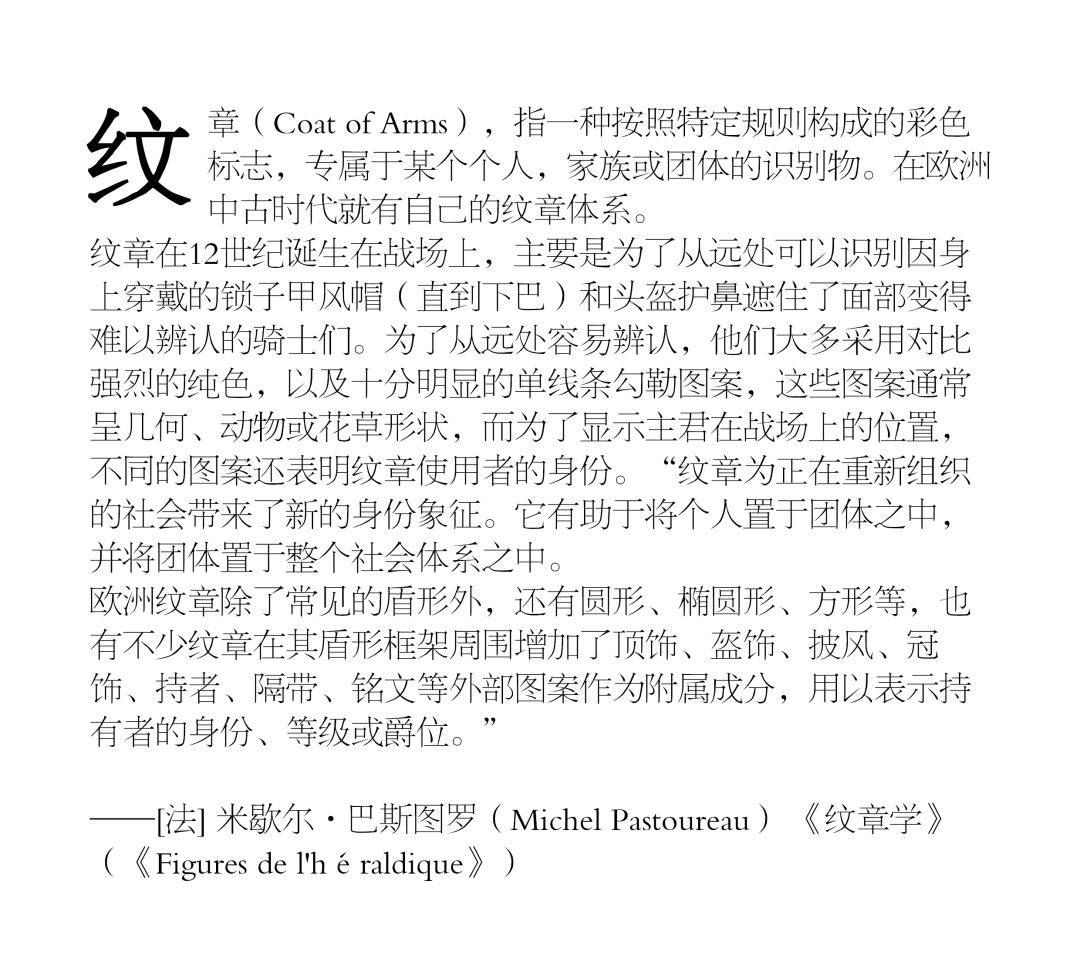 纹章（Coat of Arms），指一种按照特定规则构成的彩色标志，专属于某个个人，家族或团体的识别物。在欧洲中古时代就有自己的纹章体系。

纹章在12世纪诞生在战场上，主要是为了从远处可以识别因身上穿戴的锁子甲风帽（直到下巴）和头盔护鼻遮住了面部变得难以辨认的骑士们。为了从远处容易辨认，他们大多采用对比强烈的纯色，以及十分明显的单线条勾勒图案，这些图案通常呈几何、动物或花草形状，而为了显示主君在战场上的位置，不同的图案还表明纹章使用者的身份。“纹章为正在重新组织的社会带来了新的身份象征。它有助于将个人置于团体之中，并将团体置于整个社会体系之中。

欧洲纹章除了常见的盾形外，还有圆形、椭圆形、方形等，也有不少纹章在其盾形框架周围增加了顶饰、盔饰、披风、冠饰、持者、隔带、铭文等外部图案作为附属成分，用以表示持有者的身份、等级或爵位。”

——[法] 米歇尔·巴斯图罗（Michel Pastoureau）《纹章学》（《Figures de l'h é raldique》）